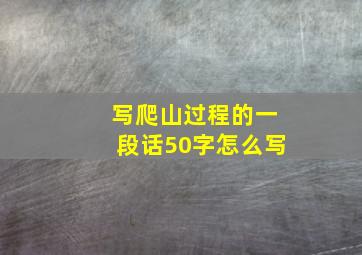 写爬山过程的一段话50字怎么写